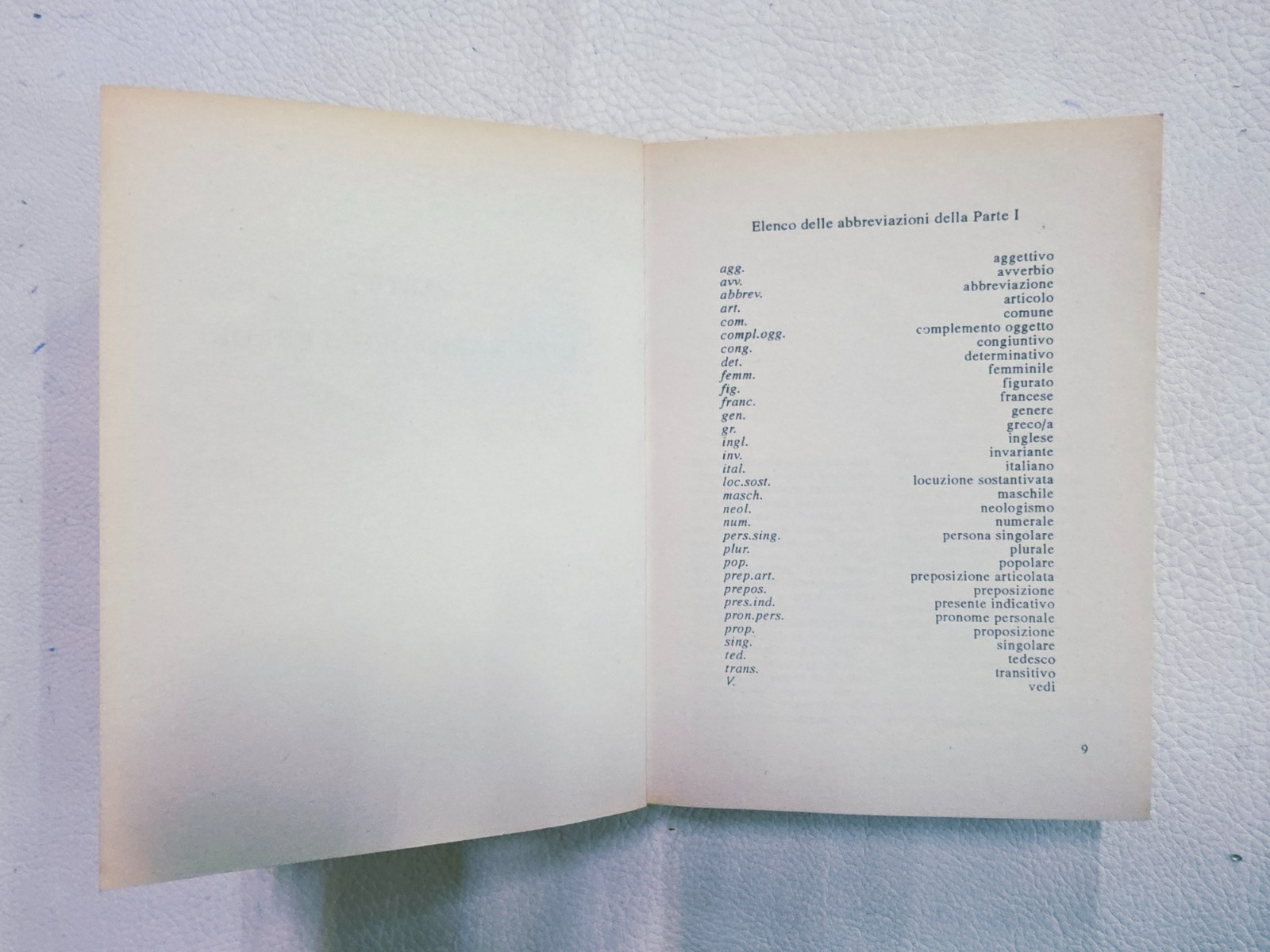 Elenco delle abbreviazioni della Parte I

agg. aggettivo
avv. avverbio
abbrev. abbreviazione
art. articolo
com. comune
compl.ogg. complemento oggetto
cong. congiuntivo
det. determinativo
femm. femminile
fig. figurato
franc. francese
gen. genere
gr. greco/a
ingl. inglese
inv. invariante
ital. italiano
loc.sost. locuzione sostantivata
masch. maschile
neol. neologismo
num. numerale
pers.sing. persona singolare
plur. plurale
pop. popolare
prep.art. preposizione articolata
prepos. preposizione
pres.ind. presente indicativo
pron.pers. pronome personale
prop. proposizione
sing. singolare
ted. tedesco
trans. transitivo
V. vedi

9